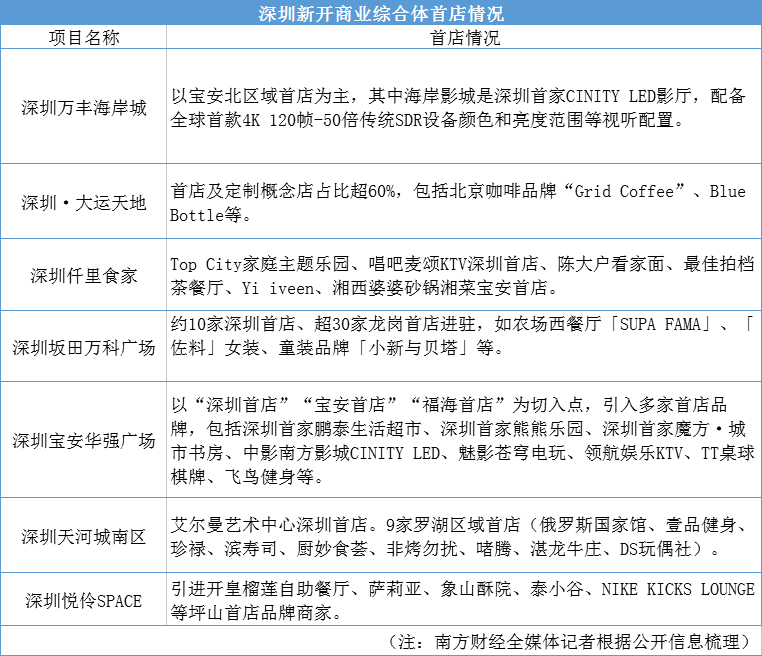 深圳新开商业综合体首店情况

| 项目名称 | 首店情况 |
|---|---|
| 深圳万丰海岸城 | 以宝安北区域首店为主，其中海岸影城是深圳首家CINITY LED影厅，配备全球首款4K 120帧-50倍传统SDR设备颜色和亮度范围等视听配置。 |
| 深圳·大运天地 | 首店及定制概念店占比超60%，包括北京咖啡品牌“Grid Coffee”、Blue Bottle等。 |
| 深圳仟里食家 | Top City家庭主题乐园、唱吧麦颂KTV深圳首店、陈大户看家面、最佳拍档茶餐厅、Yi iveen、湘西婆婆砂锅湘菜宝安首店。 |
| 深圳坂田万科广场 | 约10家深圳首店、超30家龙岗首店进驻，如农场西餐厅「SUPA FAMA」、「佐料」女装、童装品牌「小新与贝塔」等。 |
| 深圳宝安华强广场 | 以“深圳首店”“宝安首店”“福海首店”为切入点，引入多家首店品牌，包括深圳首家鹏泰生活超市、深圳首家熊熊乐园、深圳首家魔方·城市书房、中影南方影城CINITY LED、魅影苍穹电玩、领航娱乐KTV、TT桌球棋牌、飞鸟健身等。 |
| 深圳天河城南区 | 艾尔曼艺术中心深圳首店。9家罗湖区域首店（俄罗斯国家馆、壹品健身、珍禄、滨寿司、厨妙食荟、非烤勿扰、啫腾、湛龙牛庄、DS玩偶社）。 |
| 深圳悦伶SPACE | 引进开皇榴莲自助餐厅、萨莉亚、象山酥院、泰小谷、NIKE KICKS LOUNGE等坪山首店品牌商家。 |

（注：南方财经全媒体记者根据公开信息梳理）